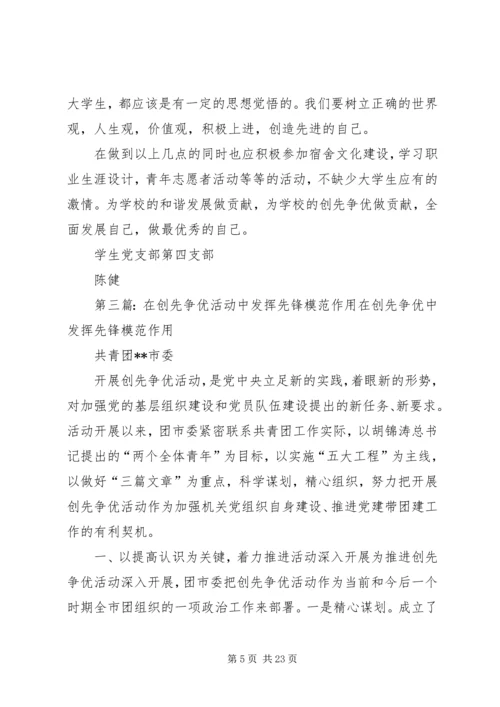 大学生，都应该是有一定的思想觉悟的。我们要树立正确的世界观，人生观，价值观，积极上进，创造先进的自己。

在做到以上几点的同时也应积极参加宿舍文化建设，学习职业生涯设计，青年志愿者活动等等的活动，不缺少大学生应有的激情。为学校的和谐发展做贡献，为学校的创先争优做贡献，全面发展自己，做最优秀的自己。

学生党支部第四支部

陈健

第三篇：在创先争优活动中发挥先锋模范作用在创先争优中发挥先锋模范作用

共青团**市委

开展创先争优活动，是党中央立足新的实践，着眼新的形势，对加强党的基层组织建设和党员队伍建设提出的新任务、新要求。活动开展以来，团市委紧密联系共青团工作实际，以胡锦涛总书记提出的“两个全体青年”为目标，以实施“五大工程”为主线，以做好“三篇文章”为重点，科学谋划，精心组织，努力把开展创先争优活动作为加强机关党组织自身建设、推进党建带团建工作的有利契机。

一、以提高认识为关键，着力推进活动深入开展为推进创先争优活动深入开展，团市委把创先争优活动作为当前和今后一个时期全市团组织的一项政治工作来部署。一是精心谋划。成立了

第 5 页 共 23 页